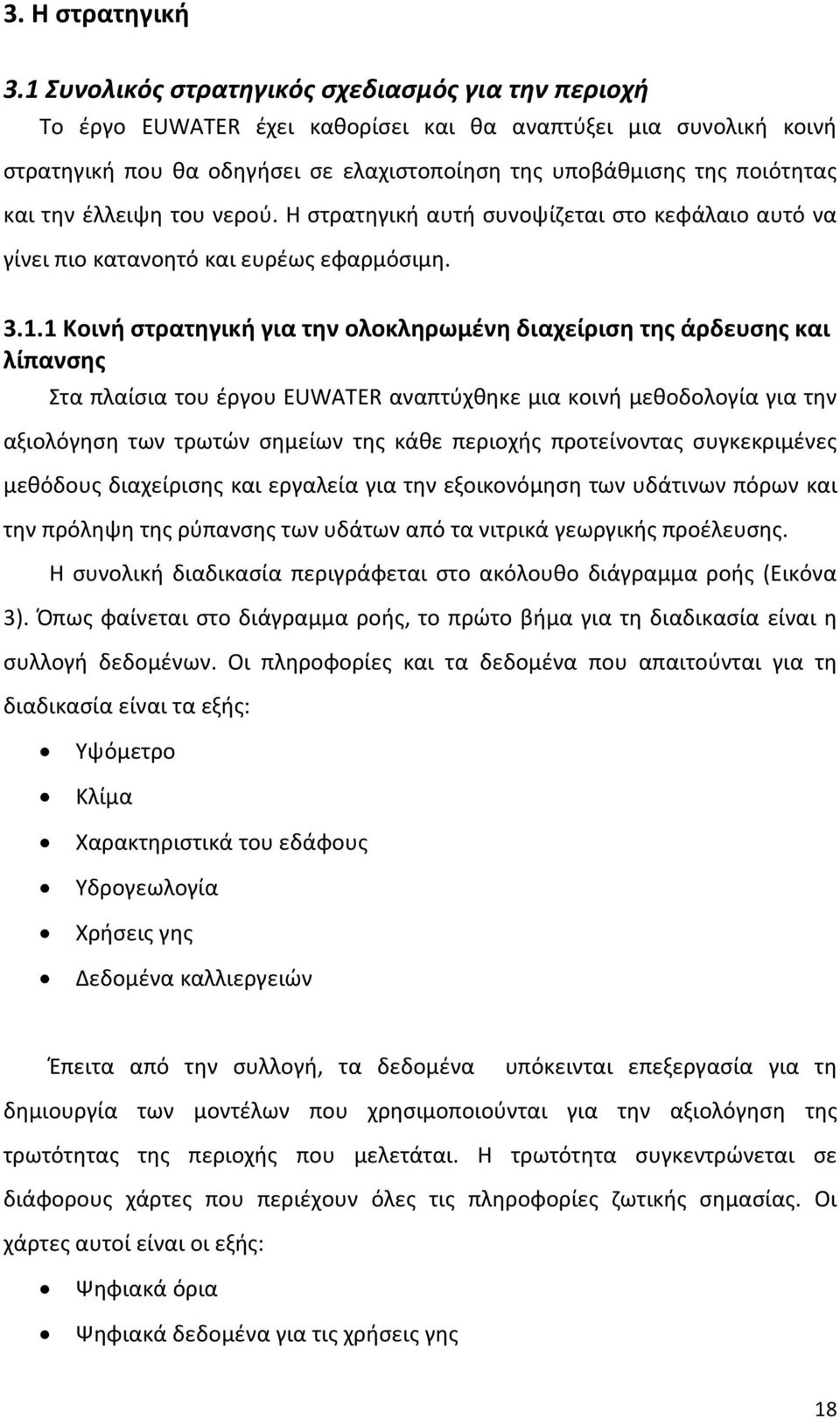 3. Η στρατηγική

3.1 Συνολικός στρατηγικός σχεδιασμός για την περιοχή

Το έργο EUWATER έχει καθορίσει και θα αναπτύξει μια συνολική κοινή στρατηγική που θα οδηγήσει σε ελαχιστοποίηση της υποβάθμισης της ποιότητας και την έλλειψη του νερού. Η στρατηγική αυτή συνοψίζεται στο κεφάλαιο αυτό να γίνει πιο κατανοητό και ευρέως εφαρμόσιμη.

3.1.1 Κοινή στρατηγική για την ολοκληρωμένη διαχείριση της άρδευσης και λίπανσης

Στα πλαίσια του έργου EUWATER αναπτύχθηκε μια κοινή μεθοδολογία για την αξιολόγηση των τρωτών σημείων της κάθε περιοχής προτείνοντας συγκεκριμένες μεθόδους διαχείρισης και εργαλεία για την εξοικονόμηση των υδάτινων πόρων και την πρόληψη της ρύπανσης των υδάτων από τα νιτρικά γεωργικής προέλευσης.

Η συνολική διαδικασία περιγράφεται στο ακόλουθο διάγραμμα ροής (Εικόνα 3). Όπως φαίνεται στο διάγραμμα ροής, το πρώτο βήμα για τη διαδικασία είναι η συλλογή δεδομένων. Οι πληροφορίες και τα δεδομένα που απαιτούνται για τη διαδικασία είναι τα εξής:

• Υψόμετρο
• Κλίμα
• Χαρακτηριστικά του εδάφους
• Υδρογεωλογία
• Χρήσεις γης
• Δεδομένα καλλιεργειών

Έπειτα από την συλλογή, τα δεδομένα υπόκεινται επεξεργασία για τη δημιουργία των μοντέλων που χρησιμοποιούνται για την αξιολόγηση της τρωτότητας της περιοχής που μελετάται. Η τρωτότητα συγκεντρώνεται σε διάφορους χάρτες που περιέχουν όλες τις πληροφορίες ζωτικής σημασίας. Οι χάρτες αυτοί είναι οι εξής:

• Ψηφιακά όρια
• Ψηφιακά δεδομένα για τις χρήσεις γης

18